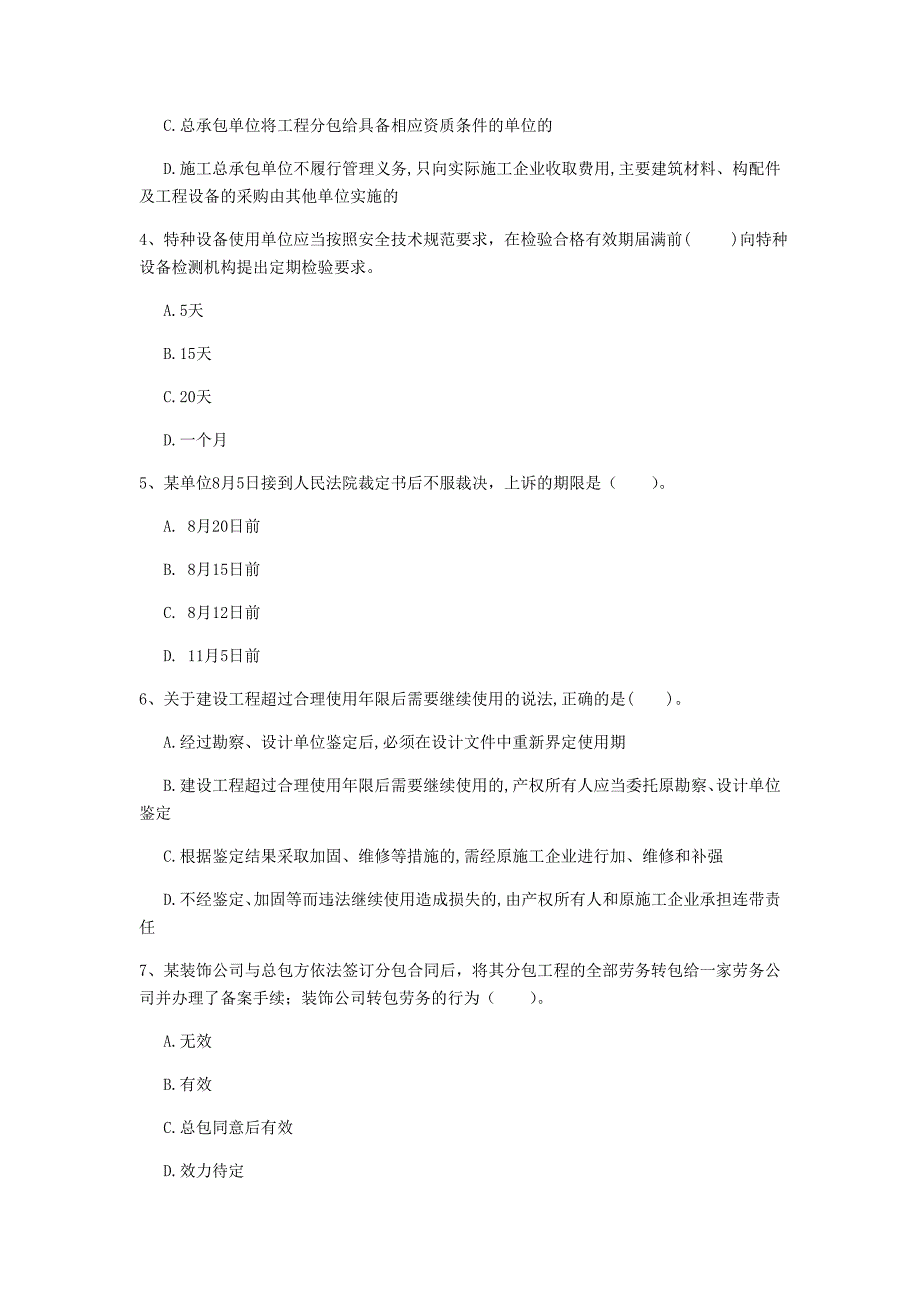 C.总承包单位将工程分包给具备相应资质条件的单位的

D.施工总承包单位不履行管理义务,只向实际施工企业收取费用,主要建筑材料、构配件及工程设备的采购由其他单位实施的

4、特种设备使用单位应当按照安全技术规范要求，在检验合格有效期届满前(　　)向特种设备检测机构提出定期检验要求。

A.5天

B.15天

C.20天

D.一个月

5、某单位8月5日接到人民法院裁定书后不服裁决，上诉的期限是（　　）。

A. 8月20日前

B. 8月15日前

C. 8月12日前

D. 11月5日前

6、关于建设工程超过合理使用年限后需要继续使用的说法,正确的是(　　)。

A.经过勘察、设计单位鉴定后,必须在设计文件中重新界定使用期

B.建设工程超过合理使用年限后需要继续使用的,产权所有人应当委托原勘察、设计单位鉴定

C.根据鉴定结果采取加固、维修等措施的,需经原施工企业进行加、维修和补强

D.不经鉴定、加固等而违法继续使用造成损失的,由产权所有人和原施工企业承担连带责任

7、某装饰公司与总包方依法签订分包合同后，将其分包工程的全部劳务转包给一家劳务公司并办理了备案手续；装饰公司转包劳务的行为（　　）。

A.无效

B.有效

C.总包同意后有效

D.效力待定